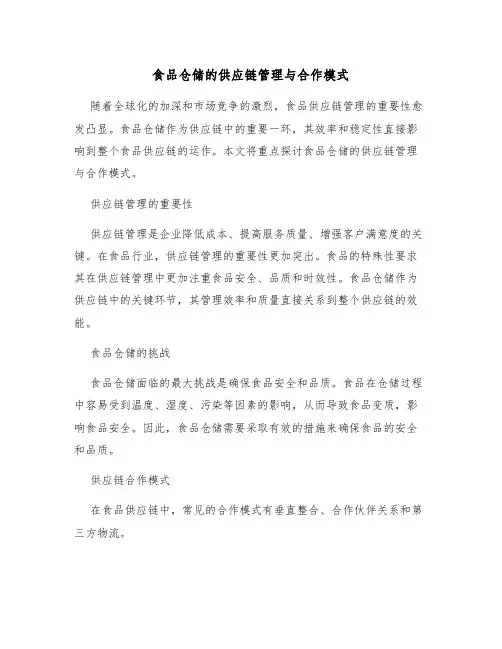 食品仓储的供应链管理与合作模式

随着全球化的加深和市场竞争的激烈，食品供应链管理的重要性愈发凸显。食品仓储作为供应链中的重要一环，其效率和稳定性直接影响到整个食品供应链的运作。本文将重点探讨食品仓储的供应链管理与合作模式。

供应链管理的重要性

供应链管理是企业降低成本、提高服务质量、增强客户满意度的关键。在食品行业，供应链管理的重要性更加突出。食品的特殊性要求其在供应链管理中更加注重食品安全、品质和时效性。食品仓储作为供应链中的关键环节，其管理效率和质量直接关系到整个供应链的效能。

食品仓储的挑战

食品仓储面临的最大挑战是确保食品安全和品质。食品在仓储过程中容易受到温度、湿度、污染等因素的影响，从而导致食品变质，影响食品安全。因此，食品仓储需要采取有效的措施来确保食品的安全和品质。

供应链合作模式

在食品供应链中，常见的合作模式有垂直整合、合作伙伴关系和第三方物流。